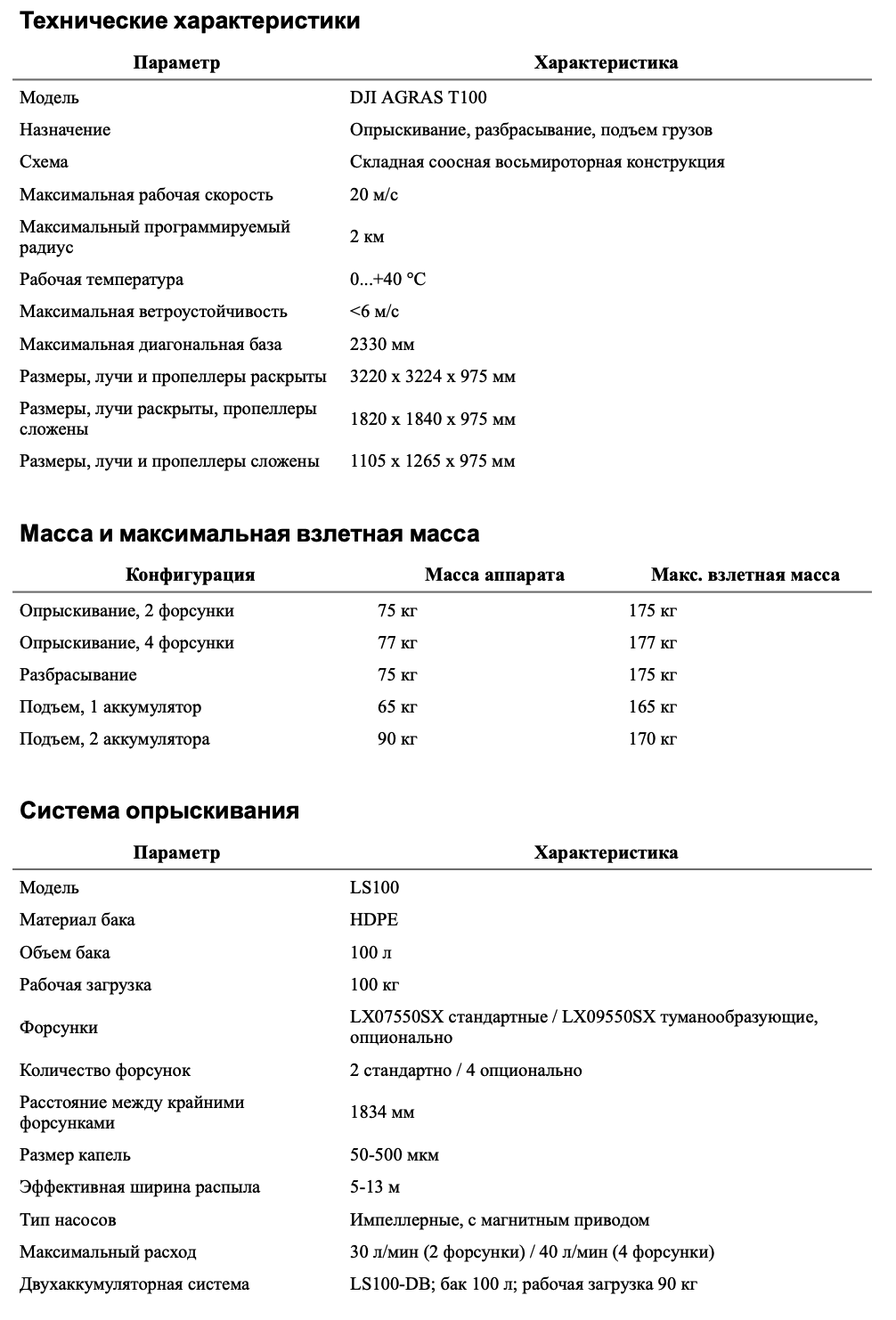 Технические характеристики

| Параметр | Характеристика |
|---|---|
| Модель | DJI AGRAS T100 |
| Назначение | Опрыскивание, разбрасывание, подъем грузов |
| Схема | Складная соосная восьмироторная конструкция |
| Максимальная рабочая скорость | 20 м/с |
| Максимальный программируемый радиус | 2 км |
| Рабочая температура | 0...+40 °C |
| Максимальная ветроустойчивость | <6 м/с |
| Максимальная диагональная база | 2330 мм |
| Размеры, лучи и пропеллеры раскрыты | 3220 x 3224 x 975 мм |
| Размеры, лучи раскрыты, пропеллеры сложены | 1820 x 1840 x 975 мм |
| Размеры, лучи и пропеллеры сложены | 1105 x 1265 x 975 мм |

Масса и максимальная взлетная масса

| Конфигурация | Масса аппарата | Макс. взлетная масса |
|---|---|---|
| Опрыскивание, 2 форсунки | 75 кг | 175 кг |
| Опрыскивание, 4 форсунки | 77 кг | 177 кг |
| Разбрасывание | 75 кг | 175 кг |
| Подъем, 1 аккумулятор | 65 кг | 165 кг |
| Подъем, 2 аккумулятора | 90 кг | 170 кг |

Система опрыскивания

| Параметр | Характеристика |
|---|---|
| Модель | LS100 |
| Материал бака | HDPE |
| Объем бака | 100 л |
| Рабочая загрузка | 100 кг |
| Форсунки | LX07550SX стандартные / LX09550SX туманообразующие, опционально |
| Количество форсунок | 2 стандартно / 4 опционально |
| Расстояние между крайними форсунками | 1834 мм |
| Размер капель | 50-500 мкм |
| Эффективная ширина распыла | 5-13 м |
| Тип насосов | Импеллерные, с магнитным приводом |
| Максимальный расход | 30 л/мин (2 форсунки) / 40 л/мин (4 форсунки) |
| Двухаккумуляторная система | LS100-DB; бак 100 л; рабочая загрузка 90 кг |